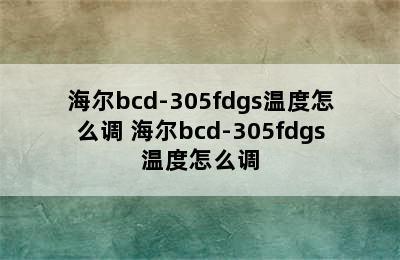 海尔bcd-305fdgs温度怎么调 海尔bcd-305fdgs温度怎么调